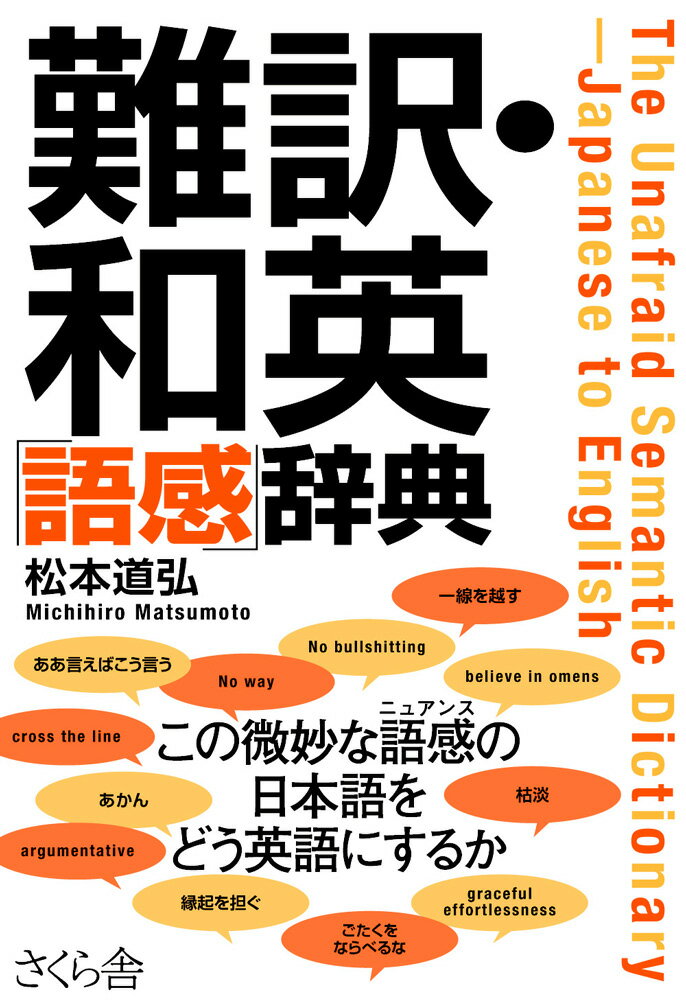 難訳・和英「語感」辞典

The Unafraid Semantic Dictionary —Japanese to English

松本道弘
Michihiro Matsumoto

一線を越す

No bullshitting

ああ言えばこう言う

No way

believe in omens

cross the line

この微妙な語感(ニュアンス)の日本語をどう英語にするか

あかん

枯淡

argumentative

縁起を担ぐ

graceful effortlessness

ごたくをならべるな

さくら舎